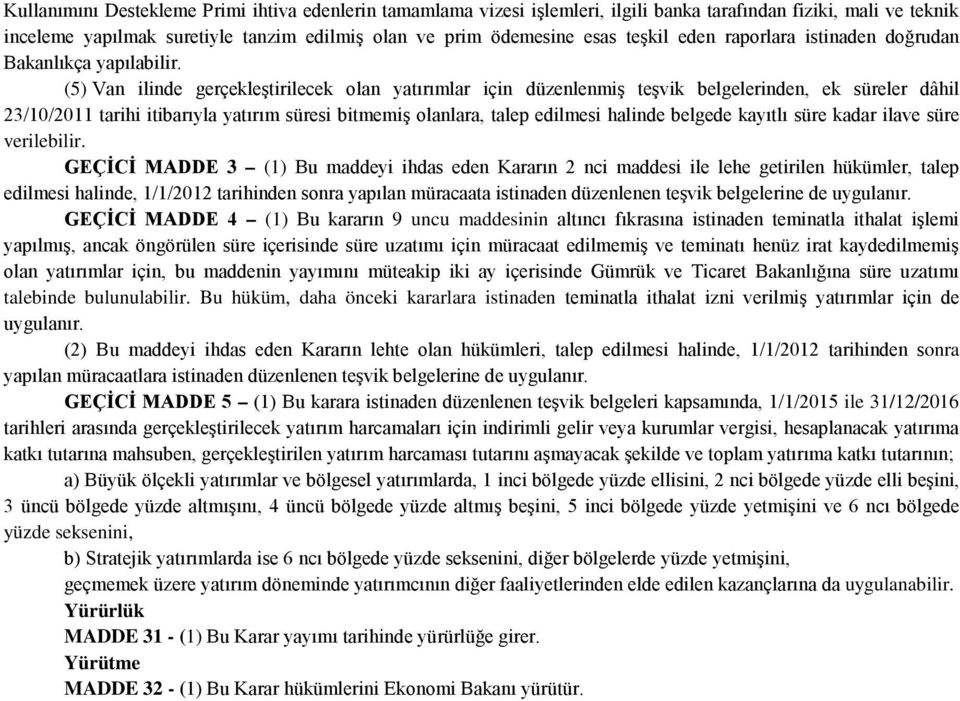 Kullanımını Destekleme Primi ihtiva edenlerin tamamlama vizesi işlemleri, ilgili banka tarafından fiziki, mali ve teknik inceleme yapılmak suretiyle tanzim edilmiş olan ve prim ödemesine esas teşkil eden raporlara istinaden doğrudan Bakanlıkça yapılabilir.

(5) Van ilinde gerçekleştirilecek olan yatırımlar için düzenlenmiş teşvik belgelerinden, ek süreler dâhil 23/10/2011 tarihi itibarıyla yatırım süresi bitmemiş olanlara, talep edilmesi halinde belgede kayıtlı süre kadar ilave süre verilebilir.

GEÇİCİ MADDE 3 – (1) Bu maddeyi ihdas eden Kararın 2 nci maddesi ile lehe getirilen hükümler, talep edilmesi halinde, 1/1/2012 tarihinden sonra yapılan müracaata istinaden düzenlenen teşvik belgelerine de uygulanır.

GEÇİCİ MADDE 4 – (1) Bu kararın 9 uncu maddesinin altıncı fıkrasına istinaden teminatla ithalat işlemi yapılmış, ancak öngörülen süre içerisinde süre uzatımı için müracaat edilmemiş ve teminatı henüz irat kaydedilmemiş olan yatırımlar için, bu maddenin yayımını müteakip iki ay içerisinde Gümrük ve Ticaret Bakanlığına süre uzatımı talebinde bulunulabilir. Bu hüküm, daha önceki kararlara istinaden teminatla ithalat izni verilmiş yatırımlar için de uygulanır.

(2) Bu maddeyi ihdas eden Kararın lehte olan hükümleri, talep edilmesi halinde, 1/1/2012 tarihinden sonra yapılan müracaatlara istinaden düzenlenen teşvik belgelerine de uygulanır.

GEÇİCİ MADDE 5 – (1) Bu karara istinaden düzenlenen teşvik belgeleri kapsamında, 1/1/2015 ile 31/12/2016 tarihleri arasında gerçekleştirilecek yatırım harcamaları için indirimli gelir veya kurumlar vergisi, hesaplanacak yatırıma katkı tutarına mahsuben, gerçekleştirilen yatırım harcaması tutarını aşmayacak şekilde ve toplam yatırıma katkı tutarının;

a) Büyük ölçekli yatırımlar ve bölgesel yatırımlarda, 1 inci bölgede yüzde ellisini, 2 nci bölgede yüzde elli beşini, 3 üncü bölgede yüzde altmışını, 4 üncü bölgede yüzde altmış beşini, 5 inci bölgede yüzde yetmişini ve 6 ncı bölgede yüzde seksenini,

b) Stratejik yatırımlarda ise 6 ncı bölgede yüzde seksenini, diğer bölgelerde yüzde yetmişini,

geçmemek üzere yatırım döneminde yatırımcının diğer faaliyetlerinden elde edilen kazançlarına da uygulanabilir.

Yürürlük

MADDE 31 - (1) Bu Karar yayımı tarihinde yürürlüğe girer.

Yürütme

MADDE 32 - (1) Bu Karar hükümlerini Ekonomi Bakanı yürütür.